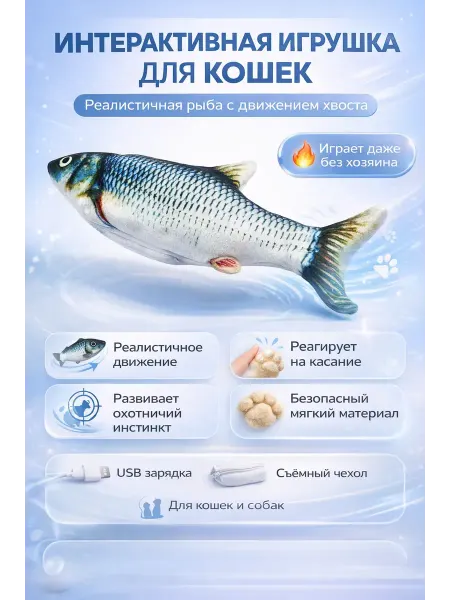 ИНТЕРАКТИВНАЯ ИГРУШКА ДЛЯ КОШЕК

Реалистичная рыба с движением хвоста

Играет даже без хозяина

Реалистичное движение

Реагирует на касание

Развивает охотничий инстинкт

Безопасный мягкий материал

USB зарядка

Съёмный чехол

Для кошек и собак